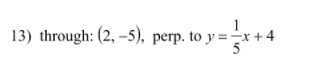 13) through: $(2, -5)$, perp. to $y = \frac{1}{5}x + 4$